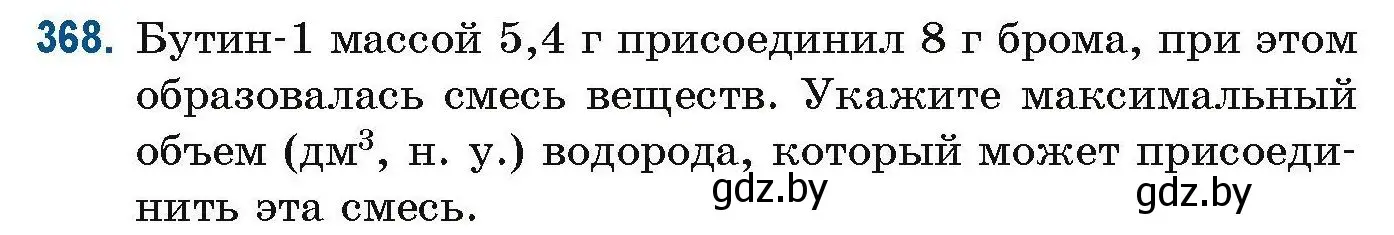 368. Бутин-1 массой 5,4 г присоединил 8 г брома, при этом образовалась смесь веществ. Укажите максимальный объем (дм$^3$, н. у.) водорода, который может присоединить эта смесь.

gdz.by gdz.by